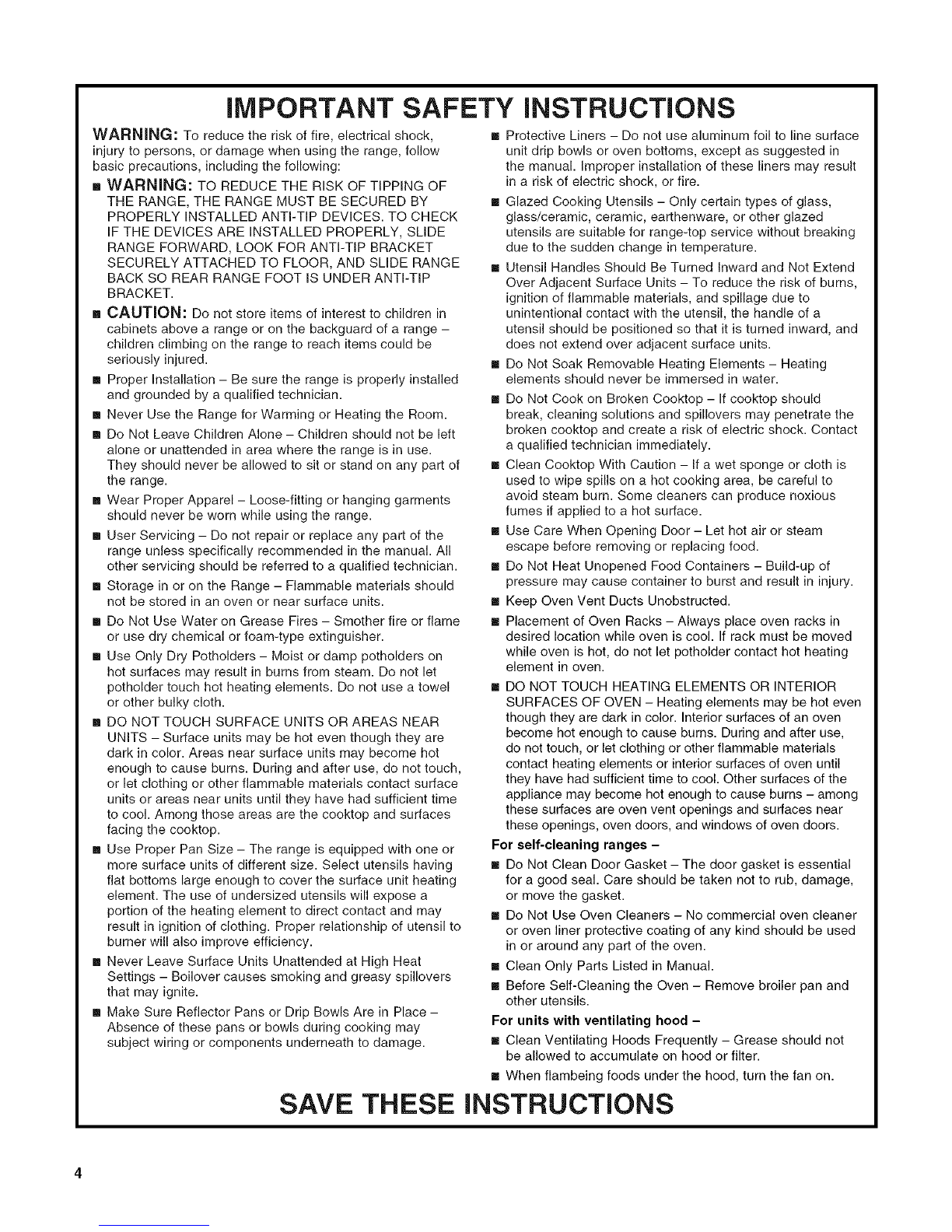 IMPORTANT SAFETY INSTRUCTIONS

WARNING: To reduce the risk of fire, electrical shock, injury to persons, or damage when using the range, follow basic precautions, including the following:

■ WARNING: TO REDUCE THE RISK OF TIPPING OF THE RANGE, THE RANGE MUST BE SECURED BY PROPERLY INSTALLED ANTI-TIP DEVICES. TO CHECK IF THE DEVICES ARE INSTALLED PROPERLY, SLIDE RANGE FORWARD, LOOK FOR ANTI-TIP BRACKET SECURELY ATTACHED TO FLOOR, AND SLIDE RANGE BACK SO REAR RANGE FOOT IS UNDER ANTI-TIP BRACKET.

■ CAUTION: Do not store items of interest to children in cabinets above a range or on the backguard of a range – children climbing on the range to reach items could be seriously injured.

■ Proper Installation – Be sure the range is properly installed and grounded by a qualified technician.

■ Never Use the Range for Warming or Heating the Room.

■ Do Not Leave Children Alone – Children should not be left alone or unattended in area where the range is in use. They should never be allowed to sit or stand on any part of the range.

■ Wear Proper Apparel – Loose-fitting or hanging garments should never be worn while using the range.

■ User Servicing – Do not repair or replace any part of the range unless specifically recommended in the manual. All other servicing should be referred to a qualified technician.

■ Storage in or on the Range – Flammable materials should not be stored in an oven or near surface units.

■ Do Not Use Water on Grease Fires – Smother fire or flame or use dry chemical or foam-type extinguisher.

■ Use Only Dry Potholders – Moist or damp potholders on hot surfaces may result in burns from steam. Do not let potholder touch hot heating elements. Do not use a towel or other bulky cloth.

■ DO NOT TOUCH SURFACE UNITS OR AREAS NEAR UNITS – Surface units may be hot even though they are dark in color. Areas near surface units may become hot enough to cause burns. During and after use, do not touch, or let clothing or other flammable materials contact surface units or areas near units until they have had sufficient time to cool. Among those areas are the cooktop and surfaces facing the cooktop.

■ Use Proper Pan Size – The range is equipped with one or more surface units of different size. Select utensils having flat bottoms large enough to cover the surface unit heating element. The use of undersized utensils will expose a portion of the heating element to direct contact and may result in ignition of clothing. Proper relationship of utensil to burner will also improve efficiency.

■ Never Leave Surface Units Unattended at High Heat Settings – Boilover causes smoking and greasy spillovers that may ignite.

■ Make Sure Reflector Pans or Drip Bowls Are in Place – Absence of these pans or bowls during cooking may subject wiring or components underneath to damage.

■ Protective Liners – Do not use aluminum foil to line surface unit drip bowls or oven bottoms, except as suggested in the manual. Improper installation of these liners may result in a risk of electric shock, or fire.

■ Glazed Cooking Utensils – Only certain types of glass, glass/ceramic, ceramic, earthenware, or other glazed utensils are suitable for range-top service without breaking due to the sudden change in temperature.

■ Utensil Handles Should Be Turned Inward and Not Extend Over Adjacent Surface Units – To reduce the risk of burns, ignition of flammable materials, and spillage due to unintentional contact with the utensil, the handle of a utensil should be positioned so that it is turned inward, and does not extend over adjacent surface units.

■ Do Not Soak Removable Heating Elements – Heating elements should never be immersed in water.

■ Do Not Cook on Broken Cooktop – If cooktop should break, cleaning solutions and spillovers may penetrate the broken cooktop and create a risk of electric shock. Contact a qualified technician immediately.

■ Clean Cooktop With Caution – If a wet sponge or cloth is used to wipe spills on a hot cooking area, be careful to avoid steam burn. Some cleaners can produce noxious fumes if applied to a hot surface.

■ Use Care When Opening Door – Let hot air or steam escape before removing or replacing food.

■ Do Not Heat Unopened Food Containers – Build-up of pressure may cause container to burst and result in injury.

■ Keep Oven Vent Ducts Unobstructed.

■ Placement of Oven Racks – Always place oven racks in desired location while oven is cool. If rack must be moved while oven is hot, do not let potholder contact hot heating element in oven.

■ DO NOT TOUCH HEATING ELEMENTS OR INTERIOR SURFACES OF OVEN – Heating elements may be hot even though they are dark in color. Interior surfaces of an oven become hot enough to cause burns. During and after use, do not touch, or let clothing or other flammable materials contact heating elements or interior surfaces of oven until they have had sufficient time to cool. Other surfaces of the appliance may become hot enough to cause burns – among these surfaces are oven vent openings and surfaces near these openings, oven doors, and windows of oven doors.

For self-cleaning ranges –

■ Do Not Clean Door Gasket – The door gasket is essential for a good seal. Care should be taken not to rub, damage, or move the gasket.

■ Do Not Use Oven Cleaners – No commercial oven cleaner or oven liner protective coating of any kind should be used in or around any part of the oven.

■ Clean Only Parts Listed in Manual.

■ Before Self-Cleaning the Oven – Remove broiler pan and other utensils.

For units with ventilating hood –

■ Clean Ventilating Hoods Frequently – Grease should not be allowed to accumulate on hood or filter.

■ When flambeing foods under the hood, turn the fan on.

SAVE THESE INSTRUCTIONS

4